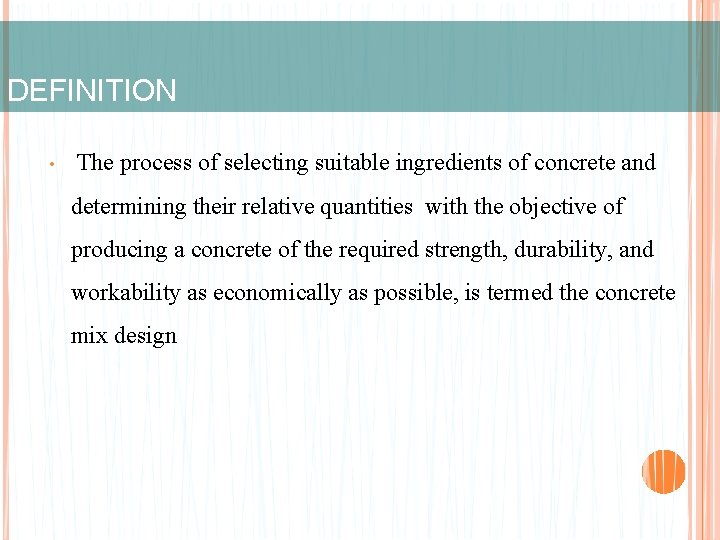 DEFINITION

• The process of selecting suitable ingredients of concrete and determining their relative quantities with the objective of producing a concrete of the required strength, durability, and workability as economically as possible, is termed the concrete mix design